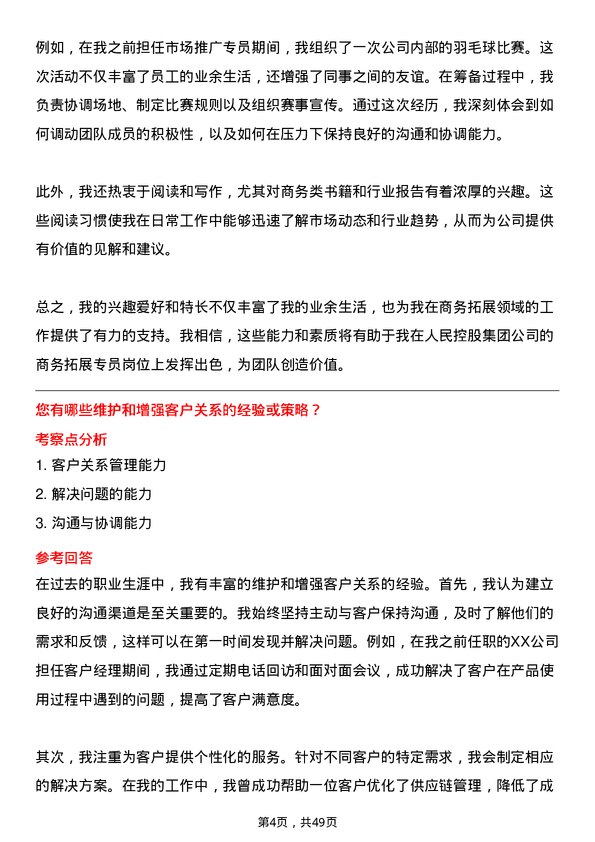 例如，在我之前担任市场推广专员期间，我组织了一次公司内部的羽毛球比赛。这次活动不仅丰富了员工的业余生活，还增强了同事之间的友谊。在筹备过程中，我负责协调场地、制定比赛规则以及组织赛事宣传。通过这次经历，我深刻体会到如何调动团队成员的积极性，以及如何在压力下保持良好的沟通和协调能力。

此外，我还热衷于阅读和写作，尤其对商务类书籍和行业报告有着浓厚的兴趣。这些阅读习惯使我在日常工作中能够迅速了解市场动态和行业趋势，从而为公司提供有价值的见解和建议。

总之，我的兴趣爱好和特长不仅丰富了我的业余生活，也为我在商务拓展领域的工作提供了有力的支持。我相信，这些能力和素质将有助于我在人民控股集团公司的商务拓展专员岗位上发挥出色，为团队创造价值。

您有哪些维护和增强客户关系的经验或策略？

考察点分析

1. 客户关系管理能力
2. 解决问题的能力
3. 沟通与协调能力

参考回答

在过去的职业生涯中，我有丰富的维护和增强客户关系的经验。首先，我认为建立良好的沟通渠道是至关重要的。我始终坚持主动与客户保持沟通，及时了解他们的需求和反馈，这样可以在第一时间发现并解决问题。例如，在我之前任职的XX公司担任客户经理期间，我通过定期电话回访和面对面会议，成功解决了客户在产品使用过程中遇到的问题，提高了客户满意度。

其次，我注重为客户提供个性化的服务。针对不同客户的特定需求，我会制定相应的解决方案。在我的工作中，我曾成功帮助一位客户优化了供应链管理，降低了成

第4页，共49页